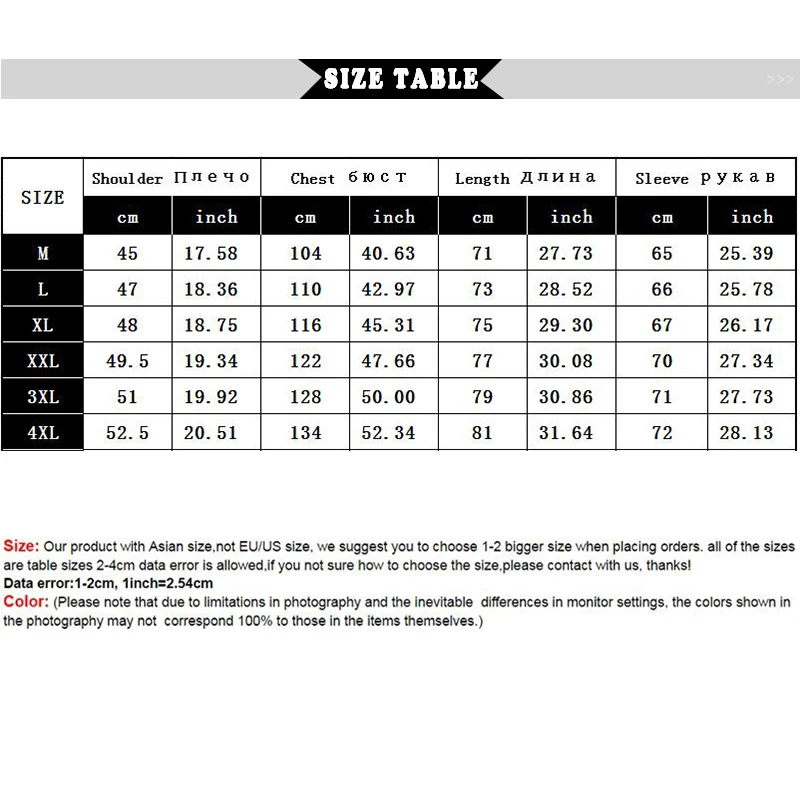 SIZE TABLE

>>>

| SIZE | Shoulder Плечо | | Chest бюст | | Length Длина | | Sleeve рукав | |
|---|---|---|---|---|---|---|---|---|
| | cm | inch | cm | inch | cm | inch | cm | inch |
| M | 45 | 17.58 | 104 | 40.63 | 71 | 27.73 | 65 | 25.39 |
| L | 47 | 18.36 | 110 | 42.97 | 73 | 28.52 | 66 | 25.78 |
| XL | 48 | 18.75 | 116 | 45.31 | 75 | 29.30 | 67 | 26.17 |
| XXL | 49.5 | 19.34 | 122 | 47.66 | 77 | 30.08 | 70 | 27.34 |
| 3XL | 51 | 19.92 | 128 | 50.00 | 79 | 30.86 | 71 | 27.73 |
| 4XL | 52.5 | 20.51 | 134 | 52.34 | 81 | 31.64 | 72 | 28.13 |

Size: Our product with Asian size,not EU/US size, we suggest you to choose 1-2 bigger size when placing orders. all of the sizes are table sizes 2-4cm data error is allowed,if you not sure how to choose the size,please contact with us, thanks!
Data error:1-2cm, 1inch=2.54cm
Color: (Please note that due to limitations in photography and the inevitable differences in monitor settings, the colors shown in the photography may not correspond 100% to those in the items themselves.)